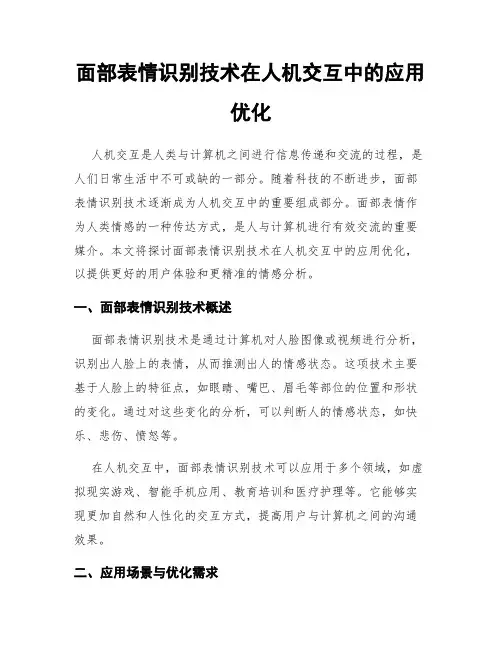 面部表情识别技术在人机交互中的应用优化

人机交互是人类与计算机之间进行信息传递和交流的过程，是人们日常生活中不可或缺的一部分。随着科技的不断进步，面部表情识别技术逐渐成为人机交互中的重要组成部分。面部表情作为人类情感的一种传达方式，是人与计算机进行有效交流的重要媒介。本文将探讨面部表情识别技术在人机交互中的应用优化，以提供更好的用户体验和更精准的情感分析。

一、面部表情识别技术概述

面部表情识别技术是通过计算机对人脸图像或视频进行分析，识别出人脸上的表情，从而推测出人的情感状态。这项技术主要基于人脸上的特征点，如眼睛、嘴巴、眉毛等部位的位置和形状的变化。通过对这些变化的分析，可以判断人的情感状态，如快乐、悲伤、愤怒等。

在人机交互中，面部表情识别技术可以应用于多个领域，如虚拟现实游戏、智能手机应用、教育培训和医疗护理等。它能够实现更加自然和人性化的交互方式，提高用户与计算机之间的沟通效果。

二、应用场景与优化需求